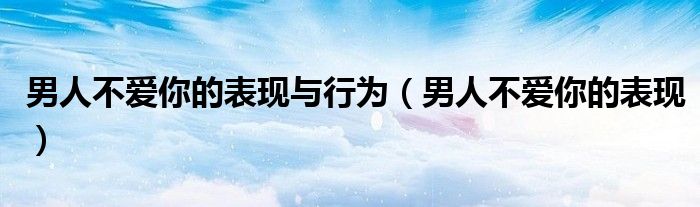 男人不爱你的表现与行为（男人不爱你的表现）